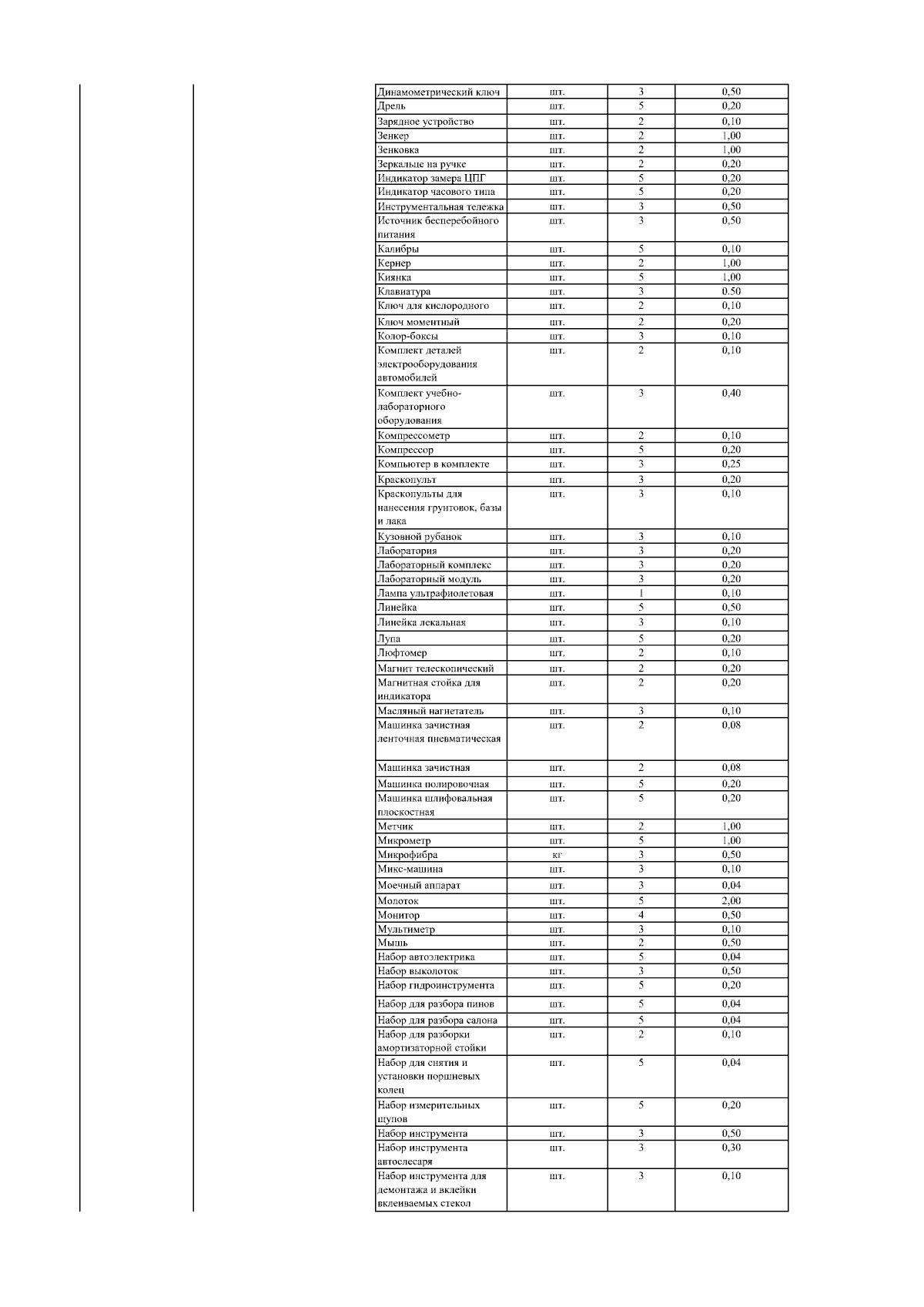 | | | | |
|---|---|---|---|
| Динамометрический ключ | шт. | 3 | 0,50 |
| Дрель | шт. | 5 | 0,20 |
| Зарядное устройство | шт. | 2 | 0,10 |
| Зенкер | шт. | 2 | 1,00 |
| Зенковка | шт. | 2 | 1,00 |
| Зеркальце на ручке | шт. | 2 | 0,20 |
| Индикатор замера ЦПГ | шт. | 5 | 0,20 |
| Индикатор часового типа | шт. | 5 | 0,20 |
| Инструментальная тележка | шт. | 3 | 0,50 |
| Источник бесперебойного питания | шт. | 3 | 0,50 |
| Калибры | шт. | 5 | 0,10 |
| Кернер | шт. | 2 | 1,00 |
| Киянка | шт. | 5 | 1,00 |
| Клавиатура | шт. | 3 | 0.50 |
| Ключ для кислородного | шт. | 2 | 0,10 |
| Ключ моментный | шт. | 2 | 0,20 |
| Колор-боксы | шт. | 3 | 0,10 |
| Комплект деталей электрооборудования автомобилей | шт. | 2 | 0,10 |
| Комплект учебно-лабораторного оборудования | шт. | 3 | 0,40 |
| Компрессометр | шт. | 2 | 0,10 |
| Компрессор | шт. | 5 | 0,20 |
| Компьютер в комплекте | шт. | 3 | 0,25 |
| Краскопульт | шт. | 3 | 0,20 |
| Краскопульты для нанесения грунтовок, базы и лака | шт. | 3 | 0,10 |
| Кузовной рубанок | шт. | 3 | 0,10 |
| Лаборатория | шт. | 3 | 0,20 |
| Лабораторный комплекс | шт. | 3 | 0,20 |
| Лабораторный модуль | шт. | 3 | 0,20 |
| Лампа ультрафиолетовая | шт. | 1 | 0,10 |
| Линейка | шт. | 5 | 0,50 |
| Линейка лекальная | шт. | 3 | 0,10 |
| Лупа | шт. | 5 | 0,20 |
| Люфтомер | шт. | 2 | 0,10 |
| Магнит телескопический | шт. | 2 | 0,20 |
| Магнитная стойка для индикатора | шт. | 2 | 0,20 |
| Масляный нагнетатель | шт. | 3 | 0,10 |
| Машинка зачистная ленточная пневматическая | шт. | 2 | 0,08 |
| Машинка зачистная | шт. | 2 | 0,08 |
| Машинка полировочная | шт. | 5 | 0,20 |
| Машинка шлифовальная плоскостная | шт. | 5 | 0,20 |
| Метчик | шт. | 2 | 1,00 |
| Микрометр | шт. | 5 | 1,00 |
| Микрофибра | кг | 3 | 0,50 |
| Микс-машина | шт. | 3 | 0,10 |
| Моечный аппарат | шт. | 3 | 0,04 |
| Молоток | шт. | 5 | 2,00 |
| Монитор | шт. | 4 | 0,50 |
| Мультиметр | шт. | 3 | 0,10 |
| Мышь | шт. | 2 | 0,50 |
| Набор автоэлектрика | шт. | 5 | 0,04 |
| Набор выколоток | шт. | 3 | 0,50 |
| Набор гидроинструмента | шт. | 5 | 0,20 |
| Набор для разбора пинов | шт. | 5 | 0,04 |
| Набор для разбора салона | шт. | 5 | 0,04 |
| Набор для разборки амортизаторной стойки | шт. | 2 | 0,10 |
| Набор для снятия и установки поршневых колец | шт. | 5 | 0,04 |
| Набор измерительных щупов | шт. | 5 | 0,20 |
| Набор инструмента | шт. | 3 | 0,50 |
| Набор инструмента автослесаря | шт. | 3 | 0,30 |
| Набор инструмента для демонтажа и вклейки вклеиваемых стекол | шт. | 3 | 0,10 |